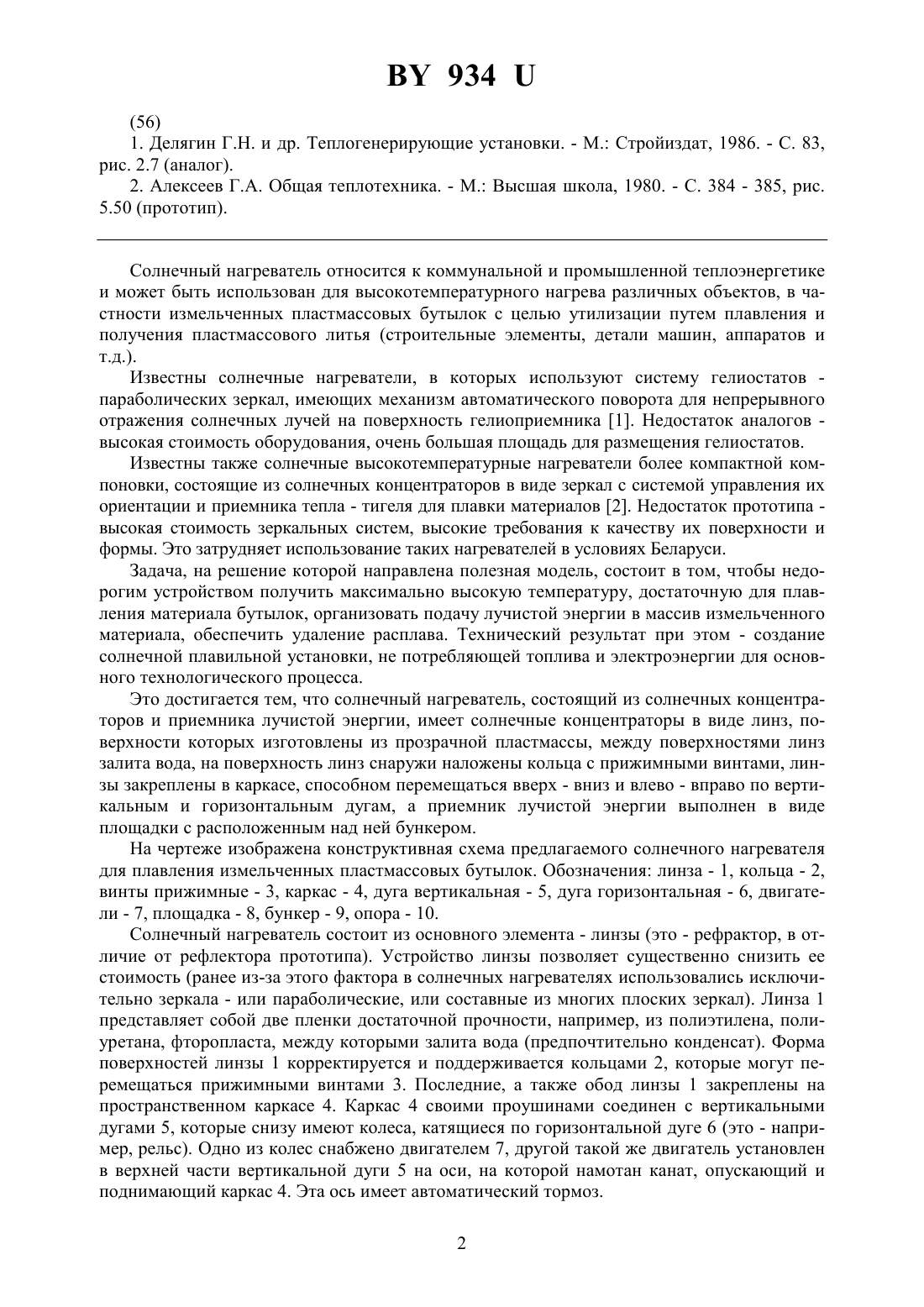 BY 934 U

(56)

1. Делягин Г.Н. и др. Теплогенерирующие установки. - М.: Стройиздат, 1986. - С. 83, рис. 2.7 (аналог).

2. Алексеев Г.А. Общая теплотехника. - М.: Высшая школа, 1980. - С. 384 - 385, рис. 5.50 (прототип).

Солнечный нагреватель относится к коммунальной и промышленной теплоэнергетике и может быть использован для высокотемпературного нагрева различных объектов, в частности измельченных пластмассовых бутылок с целью утилизации путем плавления и получения пластмассового литья (строительные элементы, детали машин, аппаратов и т.д.).

Известны солнечные нагреватели, в которых используют систему гелиостатов - параболических зеркал, имеющих механизм автоматического поворота для непрерывного отражения солнечных лучей на поверхность гелиоприемника [1]. Недостаток аналогов - высокая стоимость оборудования, очень большая площадь для размещения гелиостатов.

Известны также солнечные высокотемпературные нагреватели более компактной компоновки, состоящие из солнечных концентраторов в виде зеркал с системой управления их ориентации и приемника тепла - тигеля для плавки материалов [2]. Недостаток прототипа - высокая стоимость зеркальных систем, высокие требования к качеству их поверхности и формы. Это затрудняет использование таких нагревателей в условиях Беларуси.

Задача, на решение которой направлена полезная модель, состоит в том, чтобы недорогим устройством получить максимально высокую температуру, достаточную для плавления материала бутылок, организовать подачу лучистой энергии в массив измельченного материала, обеспечить удаление расплава. Технический результат при этом - создание солнечной плавильной установки, не потребляющей топлива и электроэнергии для основного технологического процесса.

Это достигается тем, что солнечный нагреватель, состоящий из солнечных концентраторов и приемника лучистой энергии, имеет солнечные концентраторы в виде линз, поверхности которых изготовлены из прозрачной пластмассы, между поверхностями линз залита вода, на поверхность линз снаружи наложены кольца с прижимными винтами, линзы закреплены в каркасе, способном перемещаться вверх - вниз и влево - вправо по вертикальным и горизонтальным дугам, а приемник лучистой энергии выполнен в виде площадки с расположенным над ней бункером.

На чертеже изображена конструктивная схема предлагаемого солнечного нагревателя для плавления измельченных пластмассовых бутылок. Обозначения: линза - 1, кольца - 2, винты прижимные - 3, каркас - 4, дуга вертикальная - 5, дуга горизонтальная - 6, двигатели - 7, площадка - 8, бункер - 9, опора - 10.

Солнечный нагреватель состоит из основного элемента - линзы (это - рефрактор, в отличие от рефлектора прототипа). Устройство линзы позволяет существенно снизить ее стоимость (ранее из-за этого фактора в солнечных нагревателях использовались исключительно зеркала - или параболические, или составные из многих плоских зеркал). Линза 1 представляет собой две пленки достаточной прочности, например, из полиэтилена, полиуретана, фторопласта, между которыми залита вода (предпочтительно конденсат). Форма поверхностей линзы 1 корректируется и поддерживается кольцами 2, которые могут перемещаться прижимными винтами 3. Последние, а также обод линзы 1 закреплены на пространственном каркасе 4. Каркас 4 своими проушинами соединен с вертикальными дугами 5, которые снизу имеют колеса, катящиеся по горизонтальной дуге 6 (это - например, рельс). Одно из колес снабжено двигателем 7, другой такой же двигатель установлен в верхней части вертикальной дуги 5 на оси, на которой намотан канат, опускающий и поднимающий каркас 4. Эта ось имеет автоматический тормоз.

2